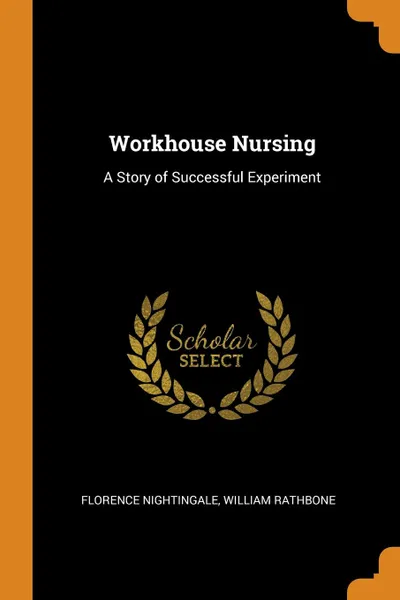 Workhouse Nursing

A Story of Successful Experiment

Scholar
SELECT

FLORENCE NIGHTINGALE, WILLIAM RATHBONE